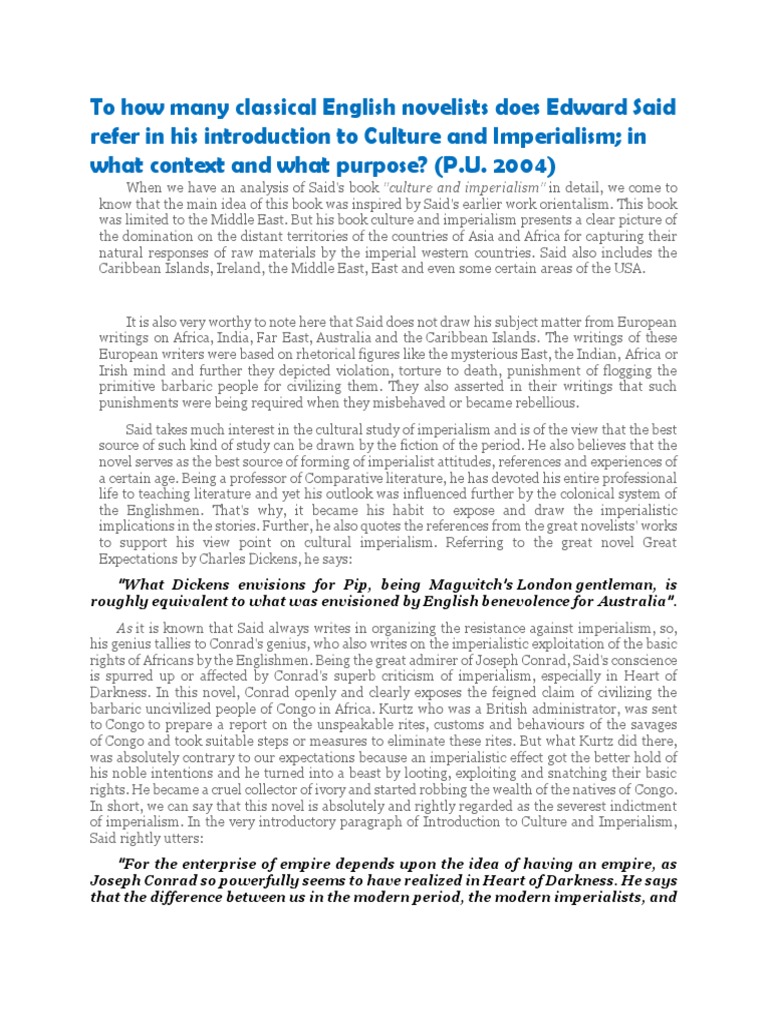 To how many classical English novelists does Edward Said refer in his introduction to Culture and Imperialism; in what context and what purpose? (P.U. 2004)

When we have an analysis of Said's book "culture and imperialism" in detail, we come to know that the main idea of this book was inspired by Said's earlier work orientalism. This book was limited to the Middle East. But his book culture and imperialism presents a clear picture of the domination on the distant territories of the countries of Asia and Africa for capturing their natural responses of raw materials by the imperial western countries. Said also includes the Caribbean Islands, Ireland, the Middle East, East and even some certain areas of the USA.

It is also very worthy to note here that Said does not draw his subject matter from European writings on Africa, India, Far East, Australia and the Caribbean Islands. The writings of these European writers were based on rhetorical figures like the mysterious East, the Indian, Africa or Irish mind and further they depicted violation, torture to death, punishment of flogging the primitive barbaric people for civilizing them. They also asserted in their writings that such punishments were being required when they misbehaved or became rebellious.

Said takes much interest in the cultural study of imperialism and is of the view that the best source of such kind of study can be drawn by the fiction of the period. He also believes that the novel serves as the best source of forming of imperialist attitudes, references and experiences of a certain age. Being a professor of Comparative literature, he has devoted his entire professional life to teaching literature and yet his outlook was influenced further by the colonical system of the Englishmen. That's why, it became his habit to expose and draw the imperialistic implications in the stories. Further, he also quotes the references from the great novelists' works to support his view point on cultural imperialism. Referring to the great novel Great Expectations by Charles Dickens, he says:

"What Dickens envisions for Pip, being Magwitch's London gentleman, is roughly equivalent to what was envisioned by English benevolence for Australia".

As it is known that Said always writes in organizing the resistance against imperialism, so, his genius tallies to Conrad's genius, who also writes on the imperialistic exploitation of the basic rights of Africans by the Englishmen. Being the great admirer of Joseph Conrad, Said's conscience is spurred up or affected by Conrad's superb criticism of imperialism, especially in Heart of Darkness. In this novel, Conrad openly and clearly exposes the feigned claim of civilizing the barbaric uncivilized people of Congo in Africa. Kurtz who was a British administrator, was sent to Congo to prepare a report on the unspeakable rites, customs and behaviours of the savages of Congo and took suitable steps or measures to eliminate these rites. But what Kurtz did there, was absolutely contrary to our expectations because an imperialistic effect got the better hold of his noble intentions and he turned into a beast by looting, exploiting and snatching their basic rights. He became a cruel collector of ivory and started robbing the wealth of the natives of Congo. In short, we can say that this novel is absolutely and rightly regarded as the severest indictment of imperialism. In the very introductory paragraph of Introduction to Culture and Imperialism, Said rightly utters:

"For the enterprise of empire depends upon the idea of having an empire, as Joseph Conrad so powerfully seems to have realized in Heart of Darkness. He says that the difference between us in the modern period, the modern imperialists, and